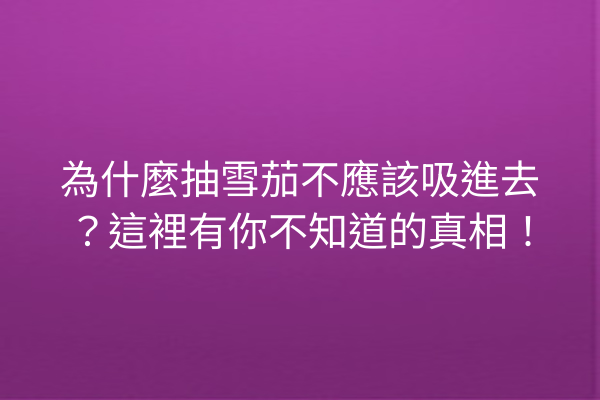 為什麼抽雪茄不應該吸進去？這裡有你不知道的真相！